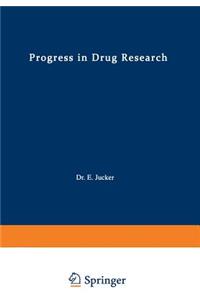 Progress in Drug Research

Dr. E. Jucker

Springer